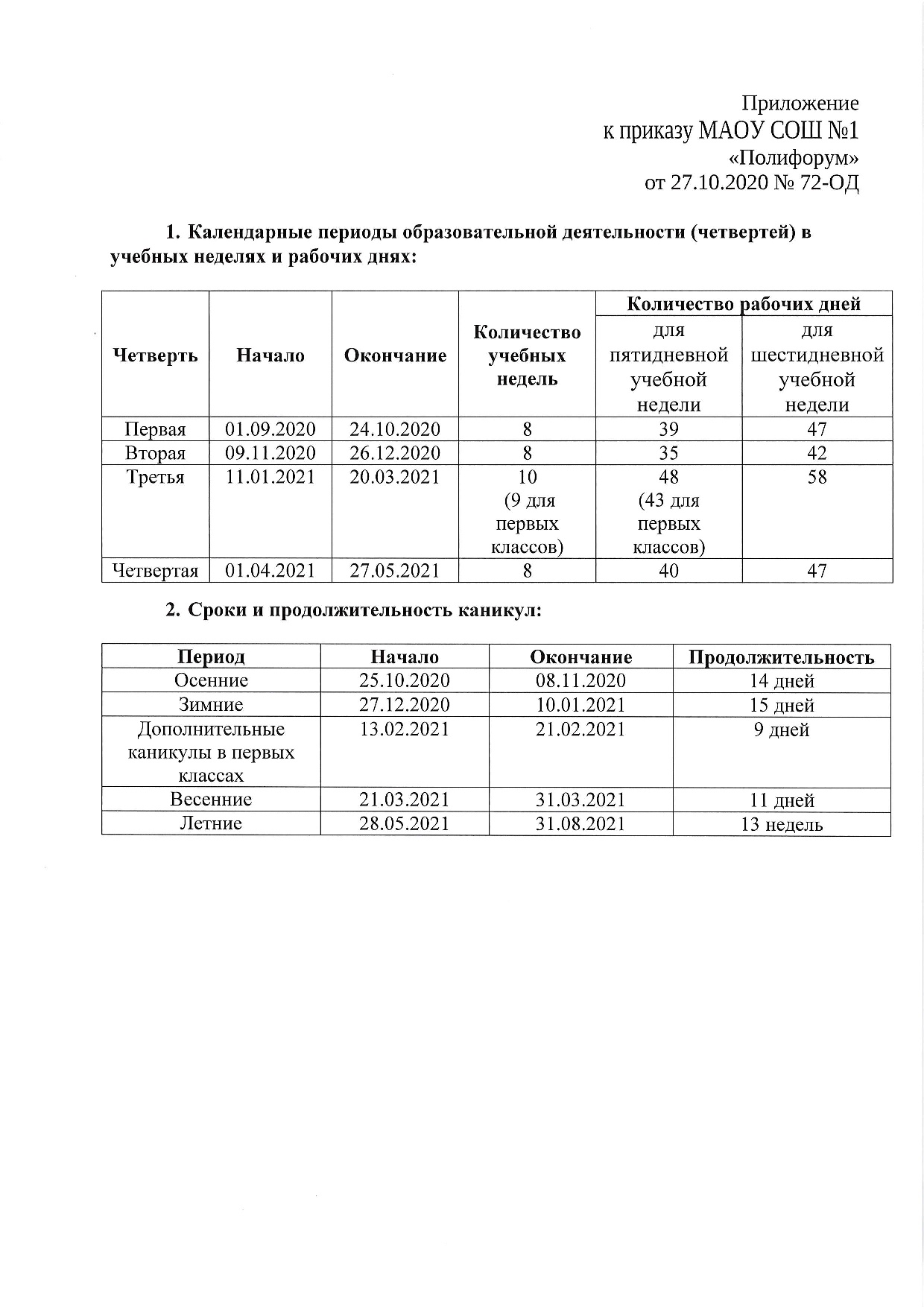 Приложение
к приказу МАОУ СОШ №1
«Полифорум»
от 27.10.2020 № 72-ОД

1. Календарные периоды образовательной деятельности (четвертей) в учебных неделях и рабочих днях:

| Четверть | Начало | Окончание | Количество учебных недель | Количество рабочих дней для пятидневной учебной недели | Количество рабочих дней для шестидневной учебной недели |
|---|---|---|---|---|---|
| Первая | 01.09.2020 | 24.10.2020 | 8 | 39 | 47 |
| Вторая | 09.11.2020 | 26.12.2020 | 8 | 35 | 42 |
| Третья | 11.01.2021 | 20.03.2021 | 10 (9 для первых классов) | 48 (43 для первых классов) | 58 |
| Четвертая | 01.04.2021 | 27.05.2021 | 8 | 40 | 47 |

2. Сроки и продолжительность каникул:

| Период | Начало | Окончание | Продолжительность |
|---|---|---|---|
| Осенние | 25.10.2020 | 08.11.2020 | 14 дней |
| Зимние | 27.12.2020 | 10.01.2021 | 15 дней |
| Дополнительные каникулы в первых классах | 13.02.2021 | 21.02.2021 | 9 дней |
| Весенние | 21.03.2021 | 31.03.2021 | 11 дней |
| Летние | 28.05.2021 | 31.08.2021 | 13 недель |